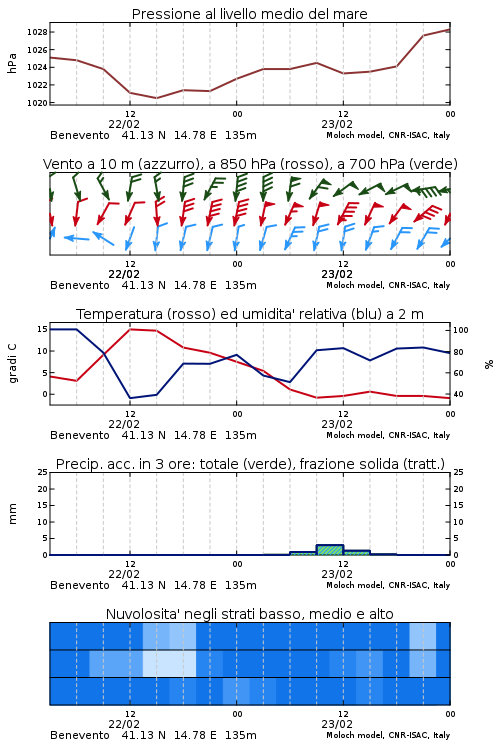 Pressione al livello medio del mare

hPa

1028
1026
1024
1022
1020

12
22/02
00
12
23/02
00

Benevento 41.13 N 14.78 E 135m
Moloch model, CNR-ISAC, Italy

Vento a 10 m (azzurro), a 850 hPa (rosso), a 700 hPa (verde)

12
22/02
00
12
23/02
00

Benevento 41.13 N 14.78 E 135m
Moloch model, CNR-ISAC, Italy

Temperatura (rosso) ed umidita' relativa (blu) a 2 m

gradi C

15
10
5
0

100
80
60
40

%

12
22/02
00
12
23/02
00

Benevento 41.13 N 14.78 E 135m
Moloch model, CNR-ISAC, Italy

Precip. acc. in 3 ore: totale (verde), frazione solida (tratt.)

mm

25
20
15
10
5
0

25
20
15
10
5
0

12
22/02
00
12
23/02
00

Benevento 41.13 N 14.78 E 135m
Moloch model, CNR-ISAC, Italy

Nuvolosita' negli strati basso, medio e alto

12
22/02
00
12
23/02
00

Benevento 41.13 N 14.78 E 135m
Moloch model, CNR-ISAC, Italy